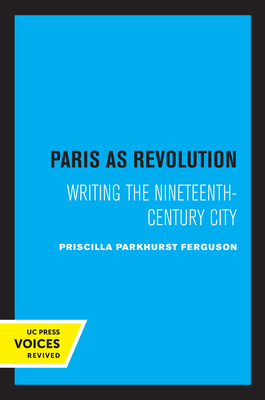 PARIS AS REVOLUTION

WRITING THE NINETEENTH-CENTURY CITY

PRISCILLA PARKHURST FERGUSON

UC PRESS
VOICES
REVIVED